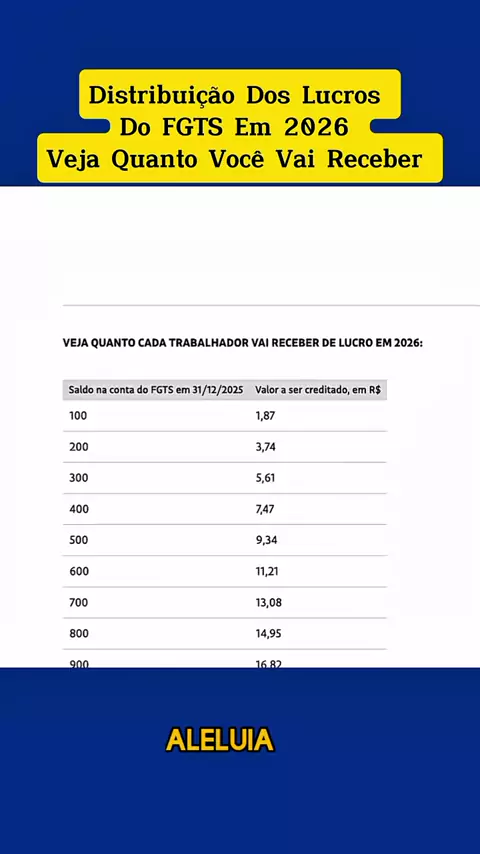 Distribuição Dos Lucros
Do FGTS Em 2026
Veja Quanto Você Vai Receber

VEJA QUANTO CADA TRABALHADOR VAI RECEBER DE LUCRO EM 2026:

| Saldo na conta do FGTS em 31/12/2025 | Valor a ser creditado, em R$ |
|---|---|
| 100 | 1,87 |
| 200 | 3,74 |
| 300 | 5,61 |
| 400 | 7,47 |
| 500 | 9,34 |
| 600 | 11,21 |
| 700 | 13,08 |
| 800 | 14,95 |
| 900 | 16,82 |

ALELUIA